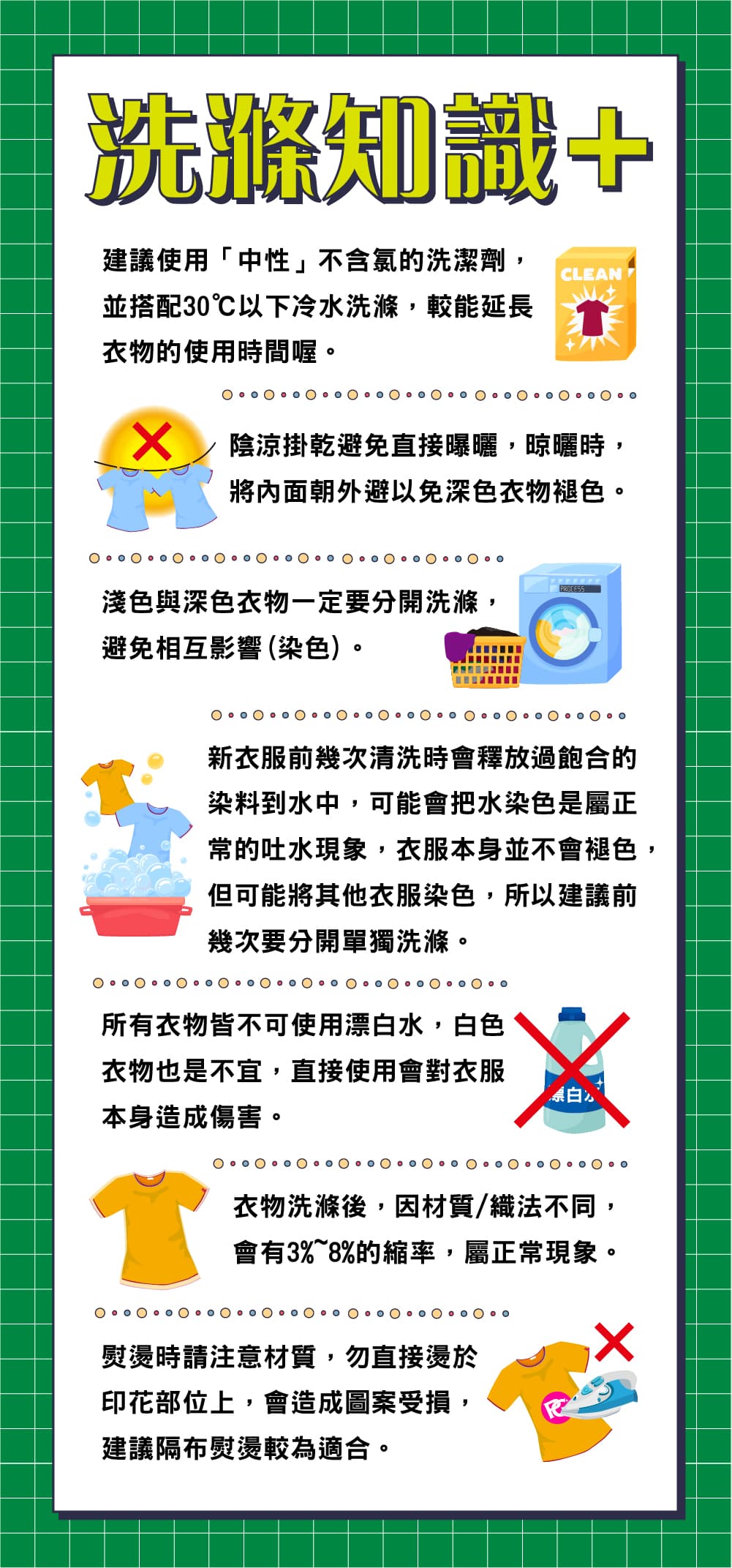 洗滌知識+

建議使用「中性」不含氯的洗潔劑，並搭配30℃以下冷水洗滌，較能延長衣物的使用時間喔。

CLEAN

陰涼掛乾避免直接曝曬，晾曬時，將內面朝外避以免深色衣物褪色。

淺色與深色衣物一定要分開洗滌，避免相互影響(染色)。

PROCESS

新衣服前幾次清洗時會釋放過飽合的染料到水中，可能會把水染色是屬正常的吐水現象，衣服本身並不會褪色，但可能將其他衣服染色，所以建議前幾次要分開單獨洗滌。

所有衣物皆不可使用漂白水，白色衣物也是不宜，直接使用會對衣服本身造成傷害。

漂白水

衣物洗滌後，因材質/織法不同，會有3%~8%的縮率，屬正常現象。

熨燙時請注意材質，勿直接燙於印花部位上，會造成圖案受損，建議隔布熨燙較為適合。